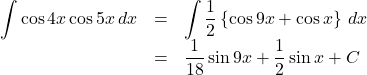 $\int \cos 4x \cos 5x \, dx = \int \frac{1}{2} \{\cos 9x + \cos x\} \, dx$

$= \frac{1}{18} \sin 9x + \frac{1}{2} \sin x + C$